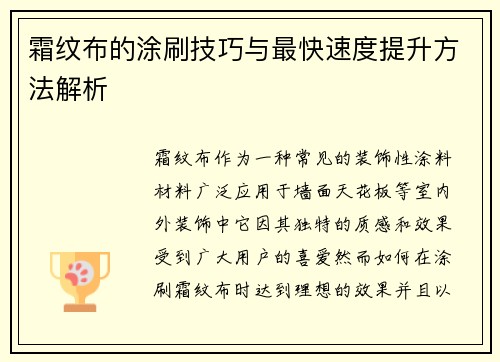 霜纹布的涂刷技巧与最快速度提升方法解析

霜纹布作为一种常见的装饰性涂料材料广泛应用于墙面天花板等室内外装饰中它因其独特的质感和效果受到广大用户的喜爱然而如何在涂刷霜纹布时达到理想的效果并且以